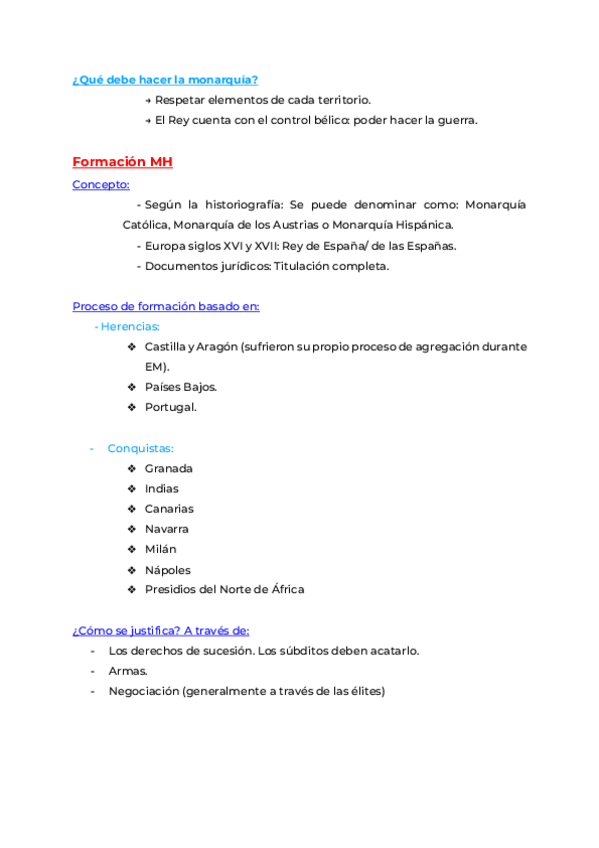 ¿Qué debe hacer la monarquía?

→ Respetar elementos de cada territorio.
→ El Rey cuenta con el control bélico: poder hacer la guerra.

Formación MH

Concepto:

- Según la historiografía: Se puede denominar como: Monarquía Católica, Monarquía de los Austrias o Monarquía Hispánica.
- Europa siglos XVI y XVII: Rey de España/ de las Españas.
- Documentos jurídicos: Titulación completa.

Proceso de formación basado en:

- Herencias:
❖ Castilla y Aragón (sufrieron su propio proceso de agregación durante EM).
❖ Países Bajos.
❖ Portugal.

- Conquistas:
❖ Granada
❖ Indias
❖ Canarias
❖ Navarra
❖ Milán
❖ Nápoles
❖ Presidios del Norte de África

¿Cómo se justifica? A través de:

- Los derechos de sucesión. Los súbditos deben acatarlo.
- Armas.
- Negociación (generalmente a través de las élites)